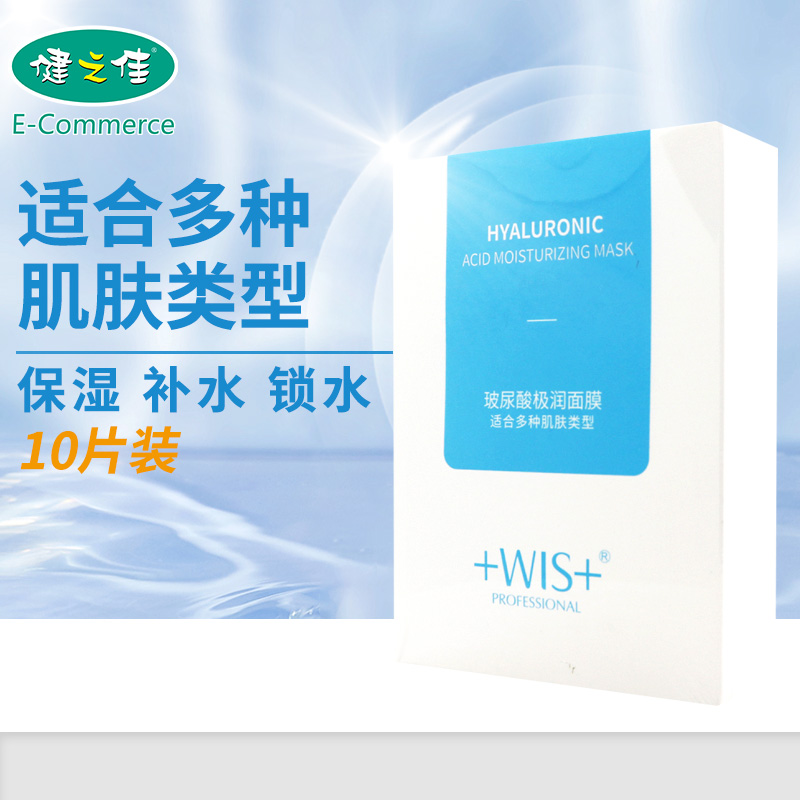 健之佳®
E-Commerce

适合多种
肌肤类型

保湿 补水 锁水
10片装

HYALURONIC
ACID MOISTURIZING MASK

玻尿酸极润面膜
适合多种肌肤类型

+WIS+®
PROFESSIONAL